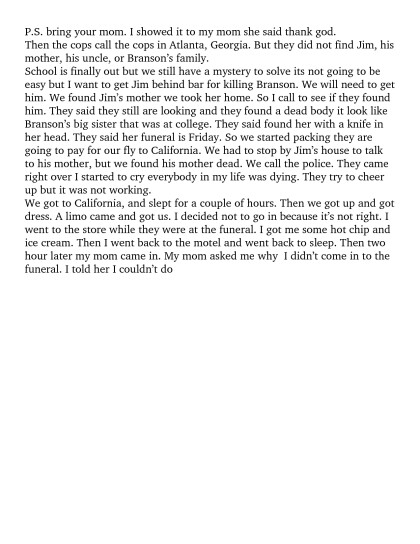 P.S. bring your mom. I showed it to my mom she said thank god.
Then the cops call the cops in Atlanta, Georgia. But they did not find Jim, his mother, his uncle, or Branson's family.
School is finally out but we still have a mystery to solve its not going to be easy but I want to get Jim behind bar for killing Branson. We will need to get him. We found Jim's mother we took her home. So I call to see if they found him. They said they still are looking and they found a dead body it look like Branson's big sister that was at college. They said found her with a knife in her head. They said her funeral is Friday. So we started packing they are going to pay for our fly to California. We had to stop by Jim's house to talk to his mother, but we found his mother dead. We call the police. They came right over I started to cry everybody in my life was dying. They try to cheer up but it was not working.
We got to California, and slept for a couple of hours. Then we got up and got dress. A limo came and got us. I decided not to go in because it's not right. I went to the store while they were at the funeral. I got me some hot chip and ice cream. Then I went back to the motel and went back to sleep. Then two hour later my mom came in. My mom asked me why I didn't come in to the funeral. I told her I couldn't do